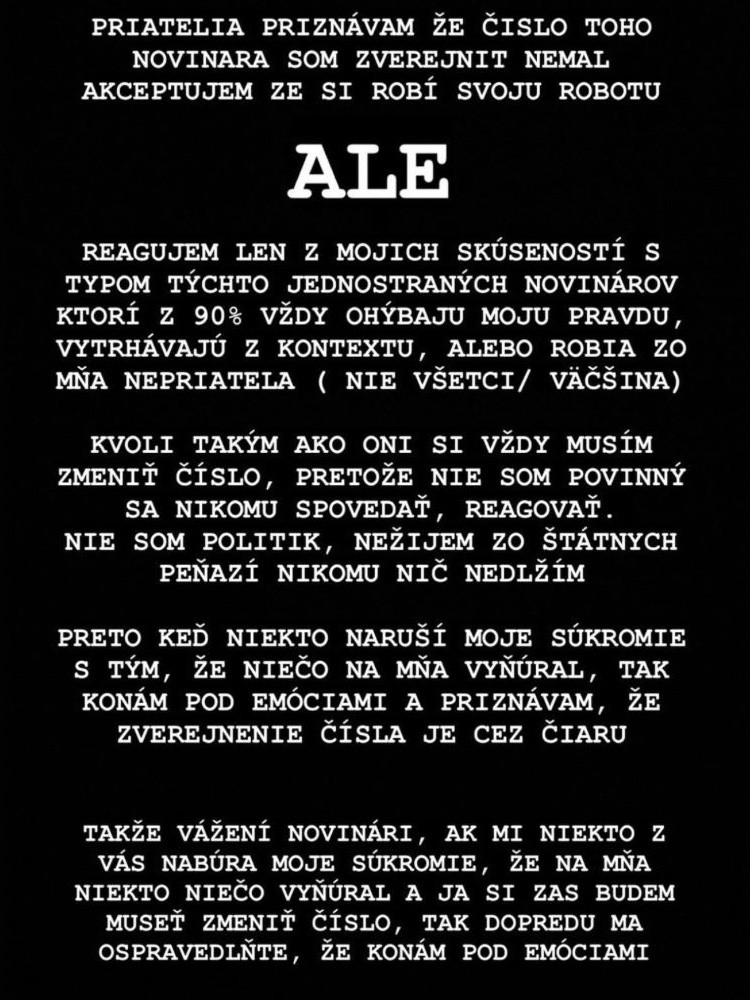 PRIATELIA PRIZNÁVAM ŽE ČISLO TOHO NOVINARA SOM ZVEREJNIT NEMAL AKCEPTUJEM ZE SI ROBÍ SVOJU ROBOTU

ALE

REAGUJEM LEN Z MOJICH SKÚSENOSTÍ S TYPOM TÝCHTO JEDNOSTRANÝCH NOVINÁROV KTORÍ Z 90% VŽDY OHÝBAJU MOJU PRAVDU, VYTRHÁVAJÚ Z KONTEXTU, ALEBO ROBIA ZO MŇA NEPRIATELA ( NIE VŠETCI/ VÄČŠINA)

KVOLI TAKÝM AKO ONI SI VŽDY MUSÍM ZMENIŤ ČÍSLO, PRETOŽE NIE SOM POVINNÝ SA NIKOMU SPOVEDAŤ, REAGOVAŤ.
NIE SOM POLITIK, NEŽIJEM ZO ŠTÁTNYCH PEŇAZÍ NIKOMU NIČ NEDLŽÍM

PRETO KEĎ NIEKTO NARUŠÍ MOJE SÚKROMIE S TÝM, ŽE NIEČO NA MŇA VYŇÚRAL, TAK KONÁM POD EMÓCIAMI A PRIZNÁVAM, ŽE ZVEREJNENIE ČÍSLA JE CEZ ČIARU

TAKŽE VÁŽENÍ NOVINÁRI, AK MI NIEKTO Z VÁS NABÚRA MOJE SÚKROMIE, ŽE NA MŇA NIEKTO NIEČO VYŇÚRAL A JA SI ZAS BUDEM MUSEŤ ZMENIŤ ČÍSLO, TAK DOPREDU MA OSPRAVEDLŇTE, ŽE KONÁM POD EMÓCIAMI